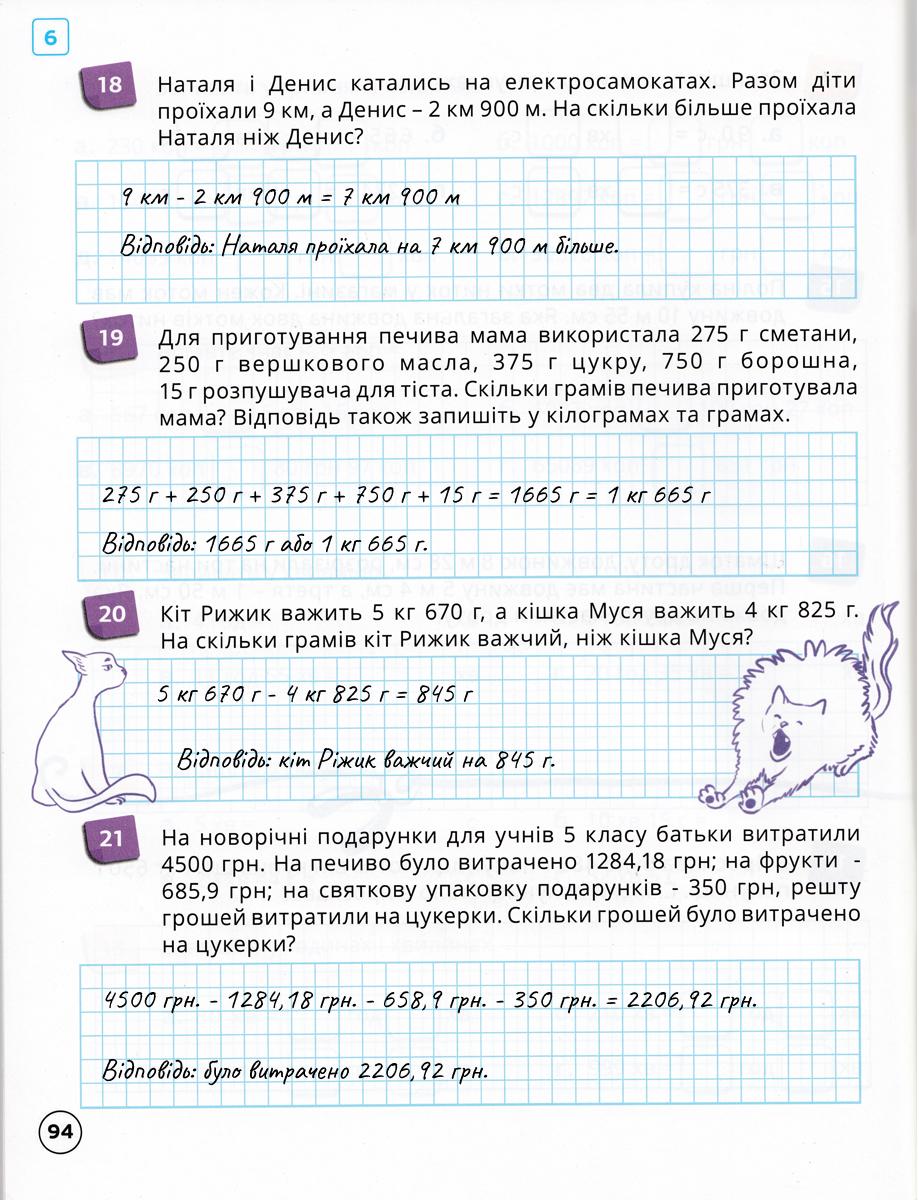 6

18 Наталя і Денис катались на електросамокатах. Разом діти проїхали 9 км, а Денис – 2 км 900 м. На скільки більше проїхала Наталя ніж Денис?

9 км - 2 км 900 м = 7 км 900 м

Відповідь: Наталя проїхала на 7 км 900 м більше.

19 Для приготування печива мама використала 275 г сметани, 250 г вершкового масла, 375 г цукру, 750 г борошна, 15 г розпушувача для тіста. Скільки грамів печива приготувала мама? Відповідь також запишіть у кілограмах та грамах.

275 г + 250 г + 375 г + 750 г + 15 г = 1665 г = 1 кг 665 г

Відповідь: 1665 г або 1 кг 665 г.

20 Кіт Рижик важить 5 кг 670 г, а кішка Муся важить 4 кг 825 г. На скільки грамів кіт Рижик важчий, ніж кішка Муся?

5 кг 670 г - 4 кг 825 г = 845 г

Відповідь: кіт Ріжик важчий на 845 г.

21 На новорічні подарунки для учнів 5 класу батьки витратили 4500 грн. На печиво було витрачено 1284,18 грн; на фрукти - 685,9 грн; на святкову упаковку подарунків - 350 грн, решту грошей витратили на цукерки. Скільки грошей було витрачено на цукерки?

4500 грн. - 1284,18 грн. - 658,9 грн. - 350 грн. = 2206,92 грн.

Відповідь: було витрачено 2206,92 грн.

94